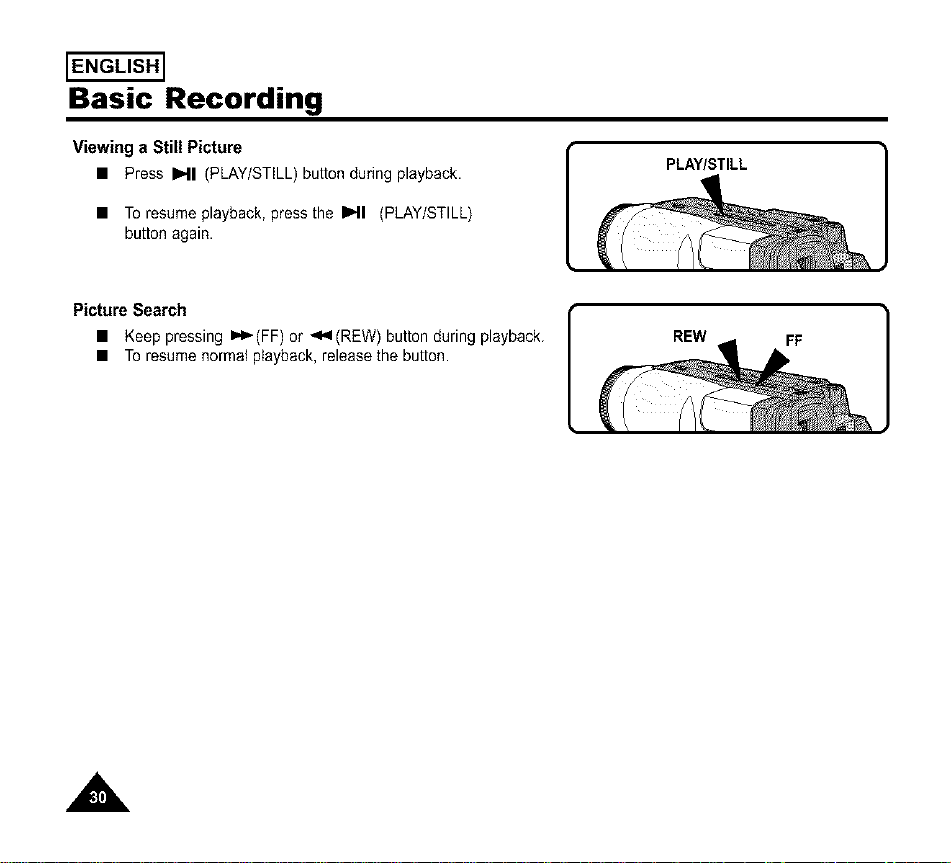 ENGLISH

Basic Recording

Viewing a Still Picture

■ Press ▶II (PLAY/STILL) button during playback.

■ To resume playback, press the ▶II (PLAY/STILL) button again.

PLAY/STILL

Picture Search

■ Keep pressing ▶▶ (FF) or ◀◀ (REW) button during playback.

■ To resume normal playback, release the button.

REW

FF

30